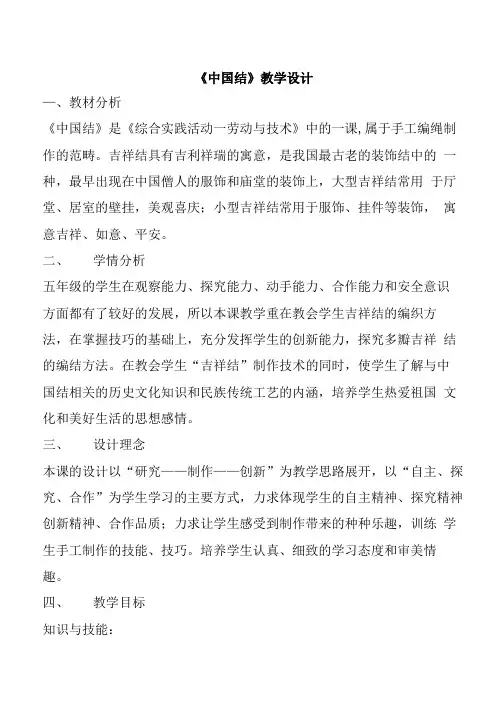 《中国结》教学设计

一、教材分析

《中国结》是《综合实践活动一劳动与技术》中的一课,属于手工编绳制作的范畴。吉祥结具有吉利祥瑞的寓意，是我国最古老的装饰结中的 一种，最早出现在中国僧人的服饰和庙堂的装饰上，大型吉祥结常用 于厅堂、居室的壁挂，美观喜庆；小型吉祥结常用于服饰、挂件等装饰， 寓意吉祥、如意、平安。

二、　　学情分析

五年级的学生在观察能力、探究能力、动手能力、合作能力和安全意识方面都有了较好的发展，所以本课教学重在教会学生吉祥结的编织方法，在掌握技巧的基础上，充分发挥学生的创新能力，探究多瓣吉祥 结的编结方法。在教会学生“吉祥结”制作技术的同时，使学生了解与中国结相关的历史文化知识和民族传统工艺的内涵，培养学生热爱祖国 文化和美好生活的思想感情。

三、　　设计理念

本课的设计以“研究——制作——创新”为教学思路展开，以“自主、探究、合作”为学生学习的主要方式，力求体现学生的自主精神、探究精神创新精神、合作品质；力求让学生感受到制作带来的种种乐趣，训练 学生手工制作的技能、技巧。培养学生认真、细致的学习态度和审美情趣。

四、　　教学目标

知识与技能：